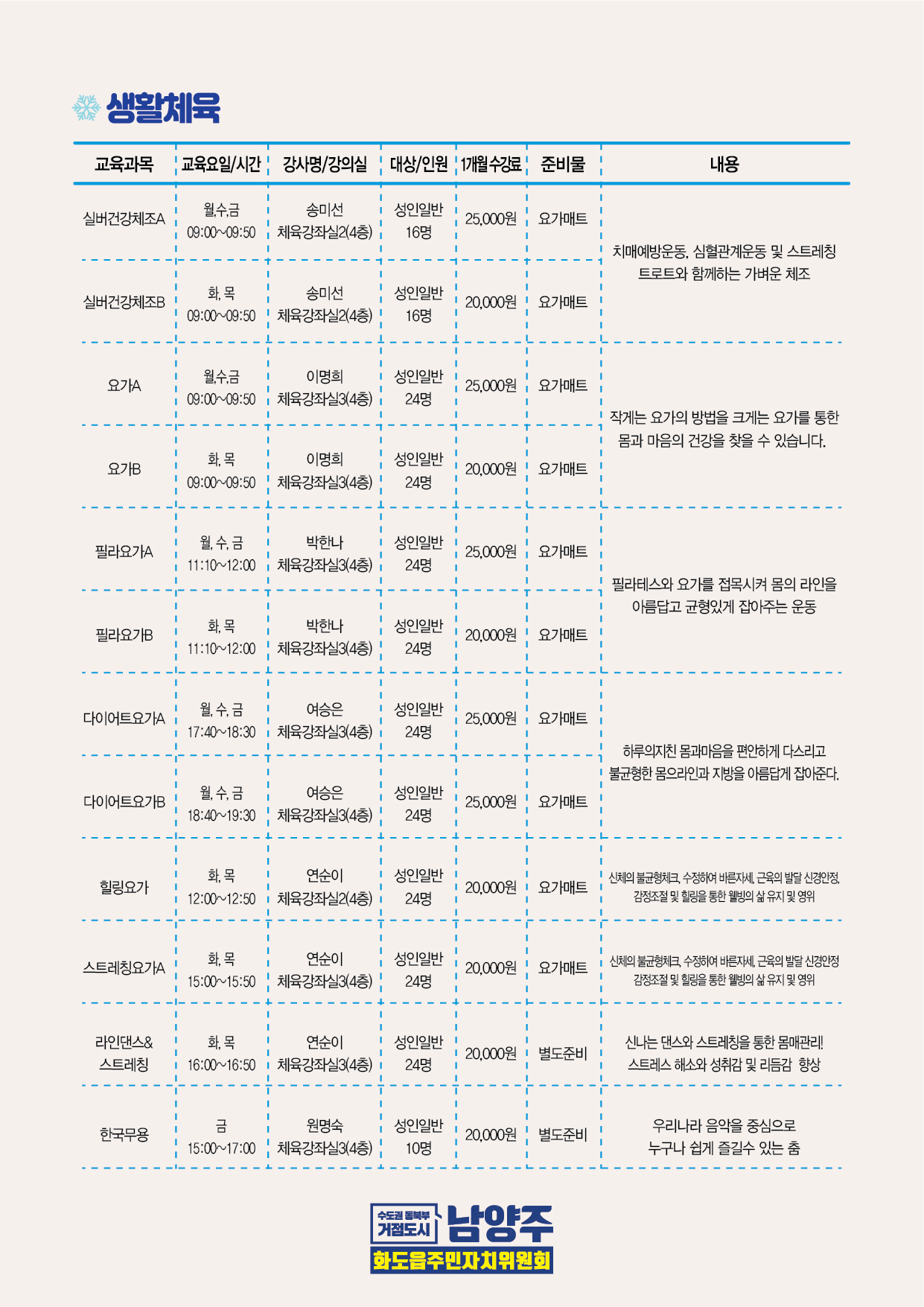 생활체육

| 교육과목 | 교육요일/시간 | 강사명/강의실 | 대상/인원 | 1개월수강료 | 준비물 | 내용 |
|---|---|---|---|---|---|---|
| 실버건강체조A | 월,수,금 09:00~09:50 | 송미선 체육강좌실2(4층) | 성인일반 16명 | 25,000원 | 요가매트 | 치매예방운동, 심혈관계운동 및 스트레칭 트로트와 함께하는 가벼운 체조 |
| 실버건강체조B | 화, 목 09:00~09:50 | 송미선 체육강좌실2(4층) | 성인일반 16명 | 20,000원 | 요가매트 | |
| 요가A | 월,수,금 09:00~09:50 | 이명희 체육강좌실3(4층) | 성인일반 24명 | 25,000원 | 요가매트 | 작게는 요가의 방법을 크게는 요가를 통한 몸과 마음의 건강을 찾을 수 있습니다. |
| 요가B | 화, 목 09:00~09:50 | 이명희 체육강좌실3(4층) | 성인일반 24명 | 20,000원 | 요가매트 | |
| 필라요가A | 월, 수, 금 11:10~12:00 | 박한나 체육강좌실3(4층) | 성인일반 24명 | 25,000원 | 요가매트 | 필라테스와 요가를 접목시켜 몸의 라인을 아름답고 균형있게 잡아주는 운동 |
| 필라요가B | 화, 목 11:10~12:00 | 박한나 체육강좌실3(4층) | 성인일반 24명 | 20,000원 | 요가매트 | |
| 다이어트요가A | 월, 수, 금 17:40~18:30 | 여승은 체육강좌실3(4층) | 성인일반 24명 | 25,000원 | 요가매트 | 하루의지친 몸과마음을 편안하게 다스리고 불균형한 몸으라인과 지방을 아름답게 잡아준다. |
| 다이어트요가B | 월, 수, 금 18:40~19:30 | 여승은 체육강좌실3(4층) | 성인일반 24명 | 25,000원 | 요가매트 | |
| 힐링요가 | 화, 목 12:00~12:50 | 연순이 체육강좌실2(4층) | 성인일반 24명 | 20,000원 | 요가매트 | 신체의 불균형체크, 수정하여 바른자세, 근육의 발달 신경안정, 감정조절 및 힐링을 통한 웰빙의 삶 유지 및 영위 |
| 스트레칭요가A | 화, 목 15:00~15:50 | 연순이 체육강좌실3(4층) | 성인일반 24명 | 20,000원 | 요가매트 | 신체의 불균형체크, 수정하여 바른자세, 근육의 발달 신경안정 감정조절 및 힐링을 통한 웰빙의 삶 유지 및 영위 |
| 라인댄스& 스트레칭 | 화, 목 16:00~16:50 | 연순이 체육강좌실3(4층) | 성인일반 24명 | 20,000원 | 별도준비 | 신나는 댄스와 스트레칭을 통한 몸매관리! 스트레스 해소와 성취감 및 리듬감 향상 |
| 한국무용 | 금 15:00~17:00 | 원명숙 체육강좌실3(4층) | 성인일반 10명 | 20,000원 | 별도준비 | 우리나라 음악을 중심으로 누구나 쉽게 즐길수 있는 춤 |

수도권 동북부 거점도시 남양주
화도읍주민자치위원회